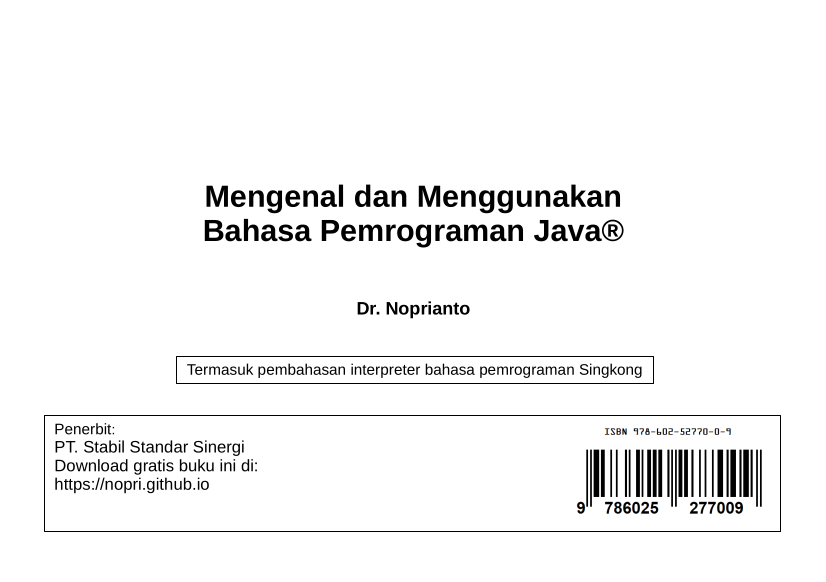 Mengenal dan Menggunakan
Bahasa Pemrograman Java®

Dr. Noprianto

Termasuk pembahasan interpreter bahasa pemrograman Singkong

Penerbit:
PT. Stabil Standar Sinergi
Download gratis buku ini di:
https://nopri.github.io

ISBN 978-602-52770-0-9

9 786025 277009